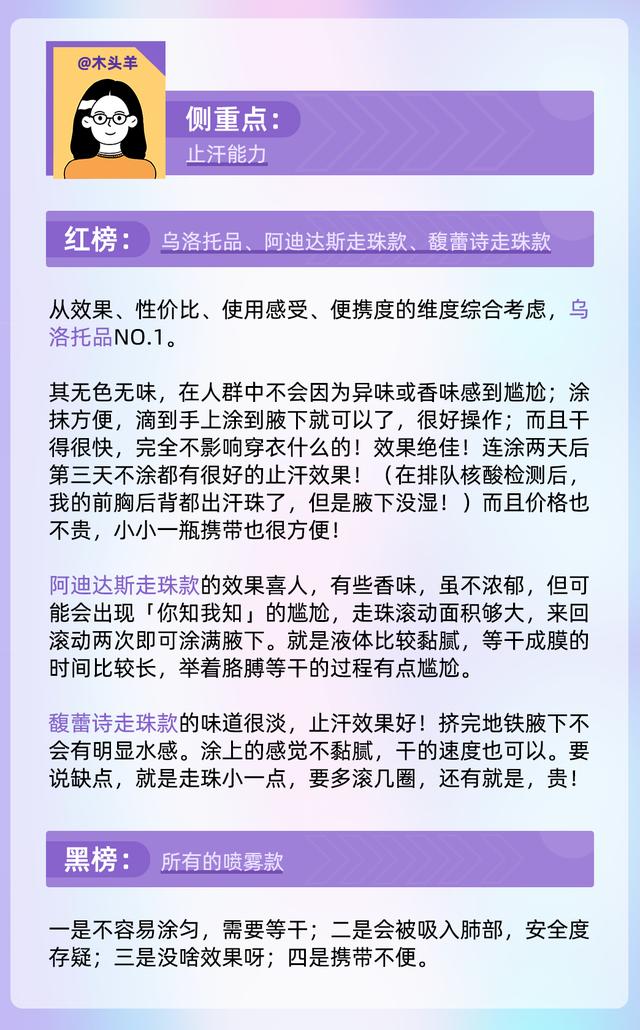 @木头羊

侧重点：
止汗能力

红榜： 乌洛托品、阿迪达斯走珠款、馥蕾诗走珠款

从效果、性价比、使用感受、便携度的维度综合考虑，乌洛托品NO.1。

其无色无味，在人群中不会因为异味或香味感到尴尬；涂抹方便，滴到手上涂到腋下就可以了，很好操作；而且干得很快，完全不影响穿衣什么的！效果绝佳！连涂两天后第三天不涂都有很好的止汗效果！（在排队核酸检测后，我的前胸后背都出汗珠了，但是腋下没湿！）而且价格也不贵，小小一瓶携带也很方便！

阿迪达斯走珠款的效果喜人，有些香味，虽不浓郁，但可能会出现「你知我知」的尴尬，走珠滚动面积够大，来回滚动两次即可涂满腋下。就是液体比较黏腻，等干成膜的时间比较长，举着胳膊等干的过程有点尴尬。

馥蕾诗走珠款的味道很淡，止汗效果好！挤完地铁腋下不会有明显水感。涂上的感觉不黏腻，干的速度也可以。要说缺点，就是走珠小一点，要多滚几圈，还有就是，贵！

黑榜： 所有的喷雾款

一是不容易涂匀，需要等干；二是会被吸入肺部，安全度存疑；三是没啥效果呀；四是携带不便。